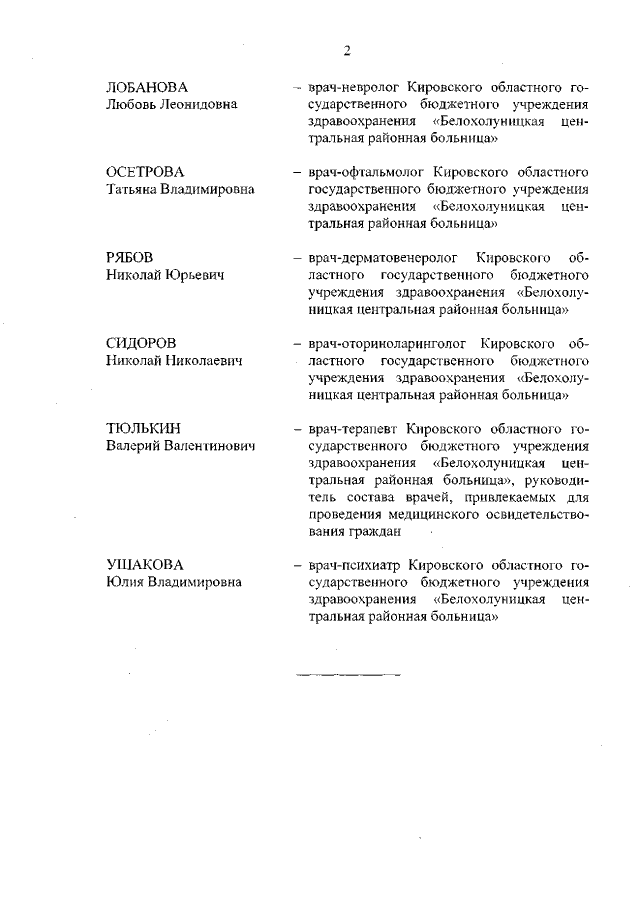 2

ЛОБАНОВА
Любовь Леонидовна

– врач-невролог Кировского областного государственного бюджетного учреждения здравоохранения «Белохолуницкая центральная районная больница»

ОСЕТРОВА
Татьяна Владимировна

– врач-офтальмолог Кировского областного государственного бюджетного учреждения здравоохранения «Белохолуницкая центральная районная больница»

РЯБОВ
Николай Юрьевич

– врач-дерматовенеролог Кировского областного государственного бюджетного учреждения здравоохранения «Белохолуницкая центральная районная больница»

СИДОРОВ
Николай Николаевич

– врач-оториноларинголог Кировского областного государственного бюджетного учреждения здравоохранения «Белохолуницкая центральная районная больница»

ТЮЛЬКИН
Валерий Валентинович

– врач-терапевт Кировского областного государственного бюджетного учреждения здравоохранения «Белохолуницкая центральная районная больница», руководитель состава врачей, привлекаемых для проведения медицинского освидетельствования граждан

УШАКОВА
Юлия Владимировна

– врач-психиатр Кировского областного государственного бюджетного учреждения здравоохранения «Белохолуницкая центральная районная больница»